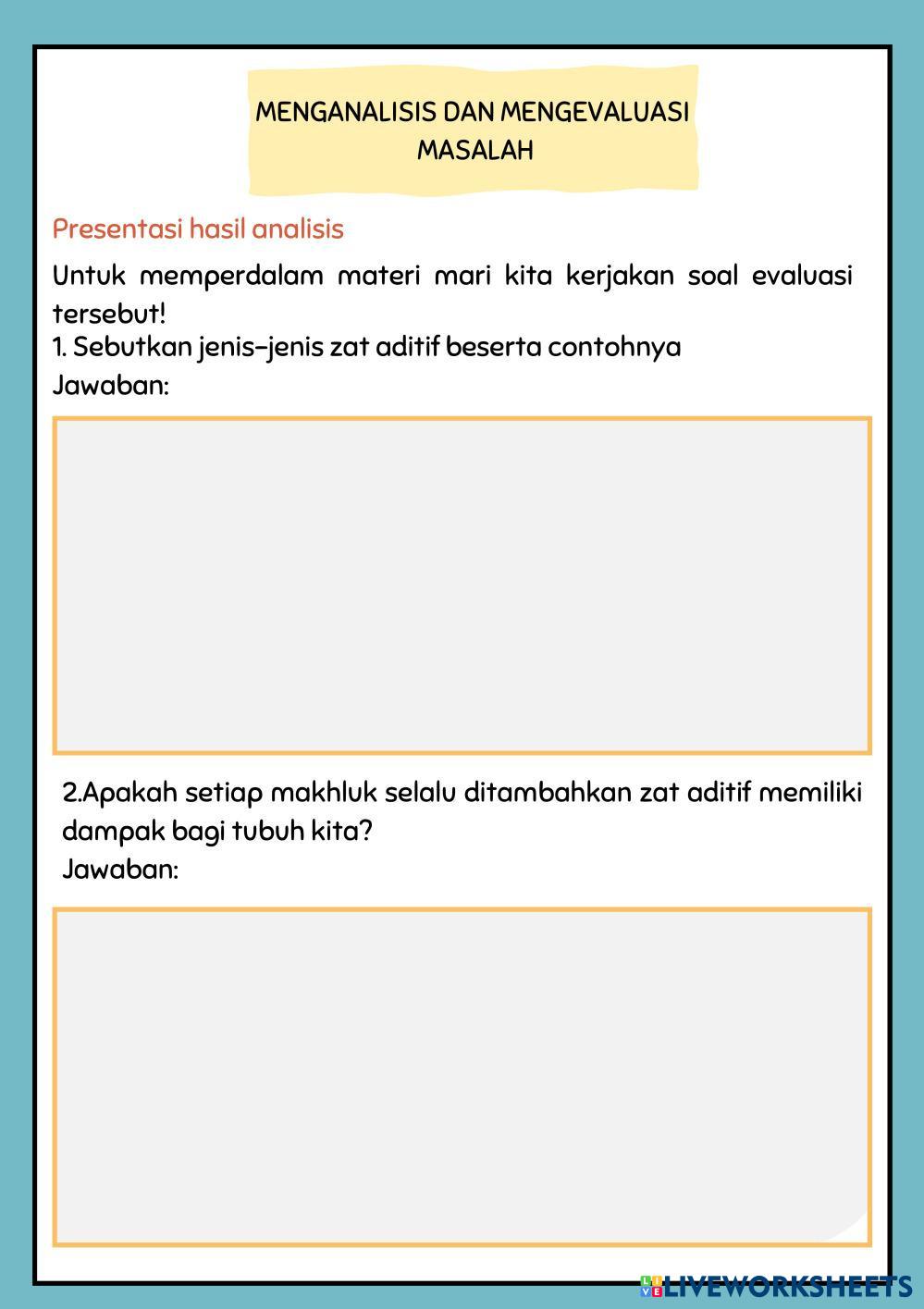 MENGANALISIS DAN MENGEVALUASI MASALAH

Presentasi hasil analisis

Untuk memperdalam materi mari kita kerjakan soal evaluasi tersebut!
1. Sebutkan jenis-jenis zat aditif beserta contohnya
Jawaban:

2.Apakah setiap makhluk selalu ditambahkan zat aditif memiliki dampak bagi tubuh kita?
Jawaban:

LIVEWORKSHEETS